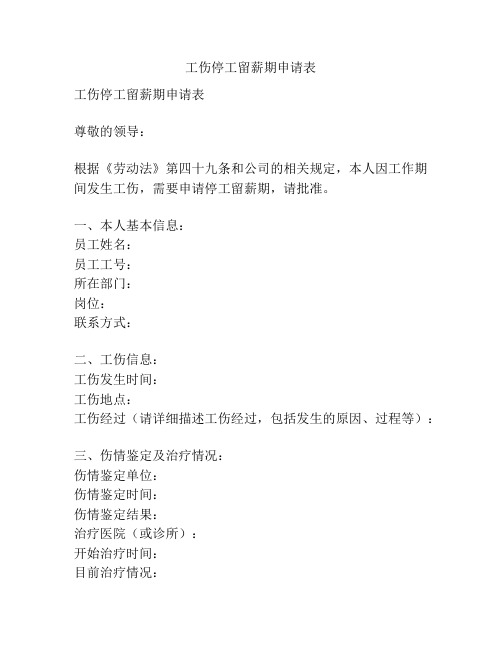 工伤停工留薪期申请表

工伤停工留薪期申请表

尊敬的领导：

根据《劳动法》第四十九条和公司的相关规定，本人因工作期间发生工伤，需要申请停工留薪期，请批准。

一、本人基本信息：
员工姓名：
员工工号：
所在部门：
岗位：
联系方式：

二、工伤信息：
工伤发生时间：
工伤地点：
工伤经过（请详细描述工伤经过，包括发生的原因、过程等）：

三、伤情鉴定及治疗情况：
伤情鉴定单位：
伤情鉴定时间：
伤情鉴定结果：
治疗医院（或诊所）：
开始治疗时间：
目前治疗情况：